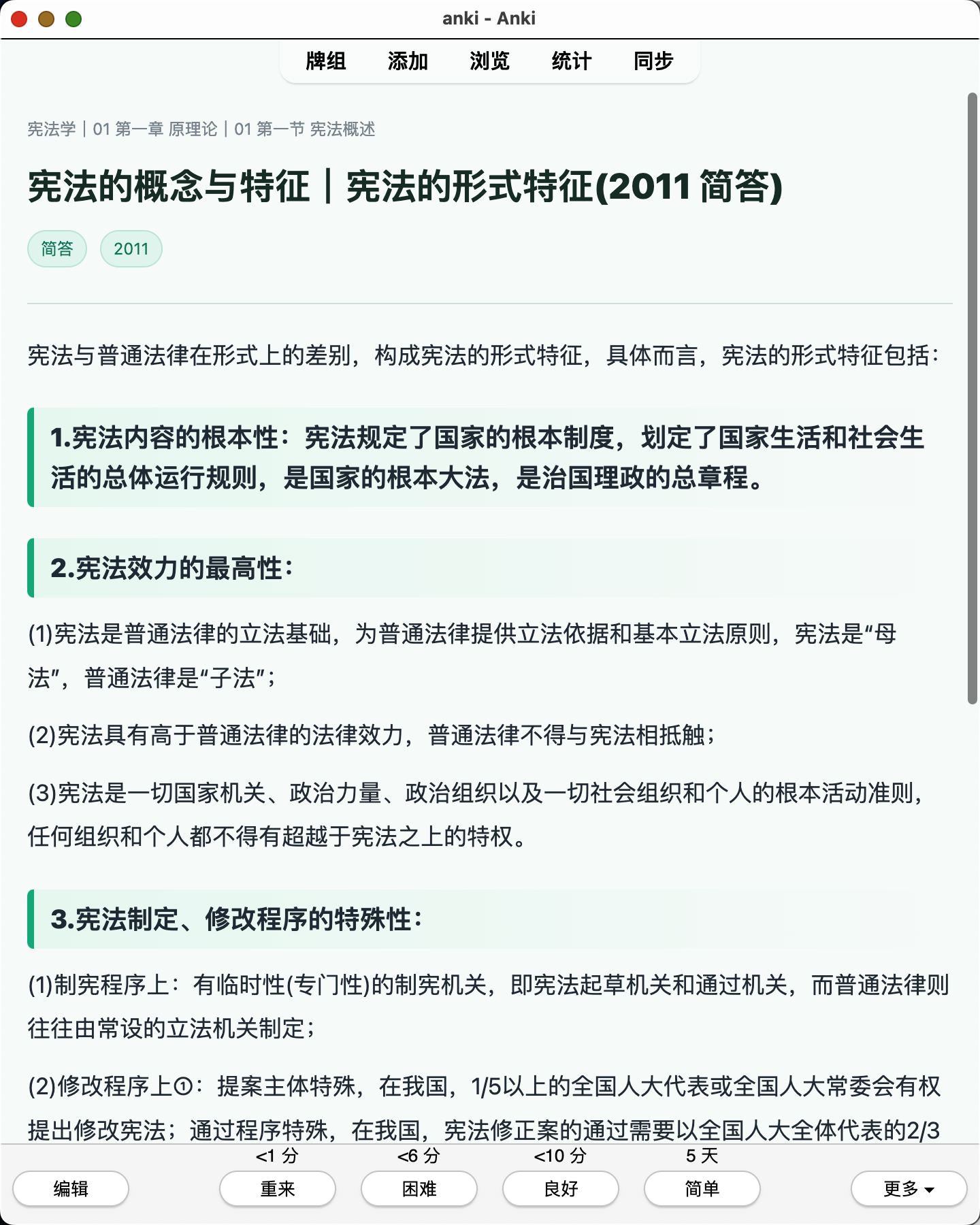 anki - Anki

牌组 添加 浏览 统计 同步

宪法学 | 01 第一章 原理论 | 01 第一节 宪法概述

宪法的概念与特征 | 宪法的形式特征(2011 简答)

简答 2011

宪法与普通法律在形式上的差别，构成宪法的形式特征，具体而言，宪法的形式特征包括：

1.宪法内容的根本性：宪法规定了国家的根本制度，划定了国家生活和社会生活的总体运行规则，是国家的根本大法，是治国理政的总章程。

2.宪法效力的最高性：

(1)宪法是普通法律的立法基础，为普通法律提供立法依据和基本立法原则，宪法是“母法”，普通法律是“子法”；

(2)宪法具有高于普通法律的法律效力，普通法律不得与宪法相抵触；

(3)宪法是一切国家机关、政治力量、政治组织以及一切社会组织和个人的根本活动准则，任何组织和个人都不得有超越于宪法之上的特权。

3.宪法制定、修改程序的特殊性：

(1)制宪程序上：有临时性(专门性)的制宪机关，即宪法起草机关和通过机关，而普通法律则往往由常设的立法机关制定；

(2)修改程序上①：提案主体特殊，在我国，1/5以上的全国人大代表或全国人大常委会有权提出修改宪法；通过程序特殊，在我国，宪法修正案的通过需要以全国人大全体代表的2/3

<1 分 <6 分 <10 分 5 天

编辑 重来 困难 良好 简单 更多